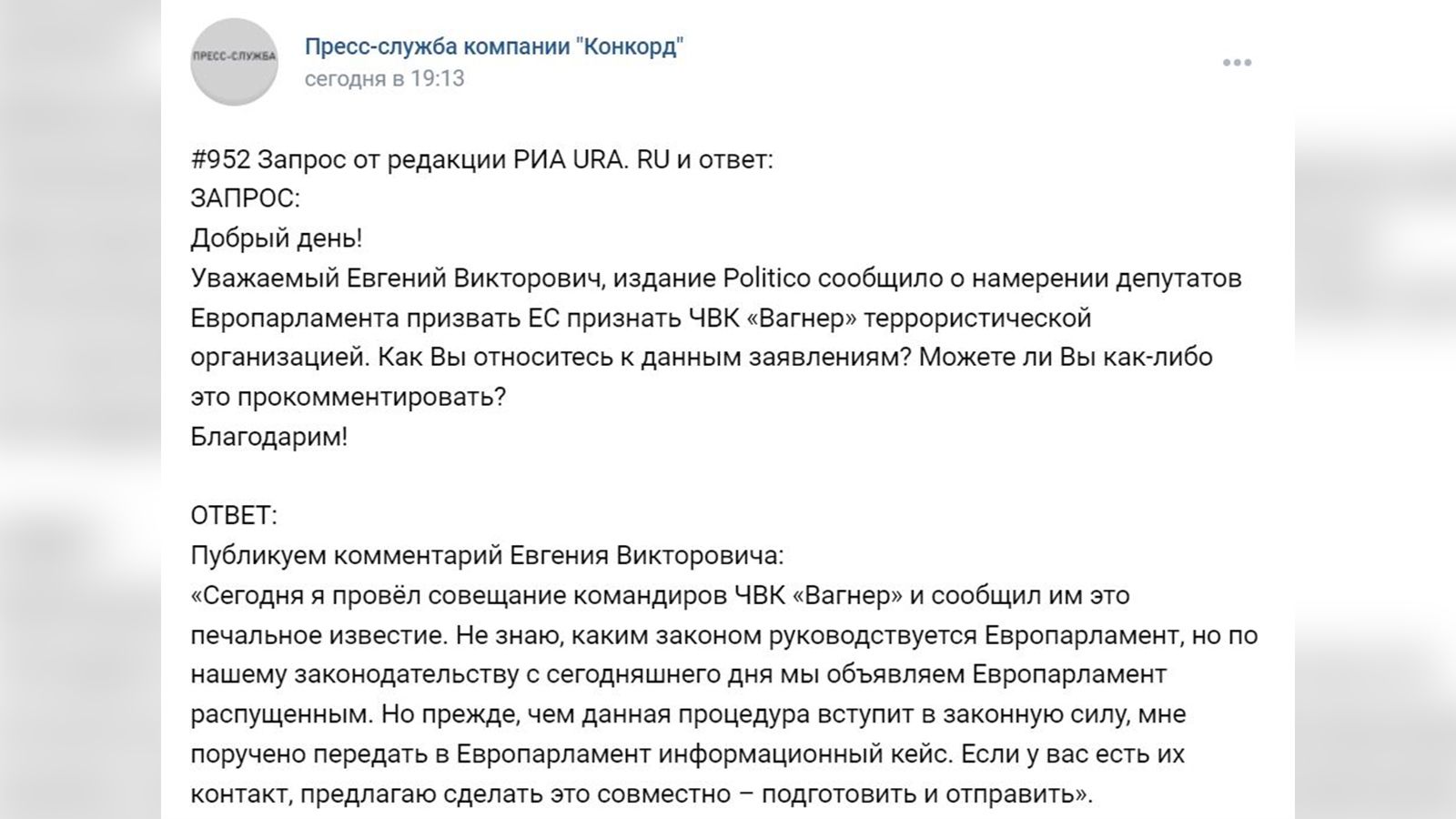 ПРЕСС-СЛУЖБА

Пресс-служба компании "Конкорд"
сегодня в 19:13

#952 Запрос от редакции РИА URA. RU и ответ:
ЗАПРОС:
Добрый день!
Уважаемый Евгений Викторович, издание Politico сообщило о намерении депутатов Европарламента призвать ЕС признать ЧВК «Вагнер» террористической организацией. Как Вы относитесь к данным заявлениям? Можете ли Вы как-либо это прокомментировать?
Благодарим!

ОТВЕТ:
Публикуем комментарий Евгения Викторовича:
«Сегодня я провёл совещание командиров ЧВК «Вагнер» и сообщил им это печальное известие. Не знаю, каким законом руководствуется Европарламент, но по нашему законодательству с сегодняшнего дня мы объявляем Европарламент распущенным. Но прежде, чем данная процедура вступит в законную силу, мне поручено передать в Европарламент информационный кейс. Если у вас есть их контакт, предлагаю сделать это совместно – подготовить и отправить».